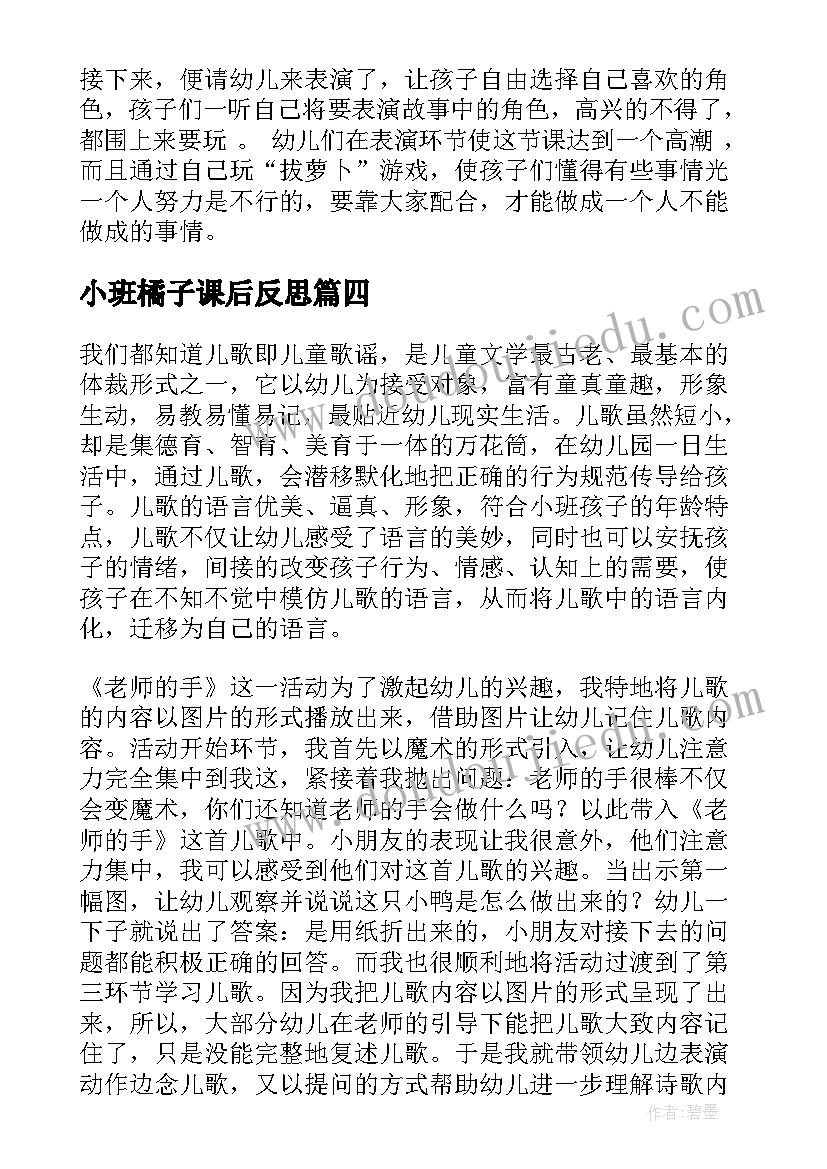 接下来，便请幼儿来表演了，让孩子自由选择自己喜欢的角色，孩子们一听自己将要表演故事中的角色，高兴的不得了，都围上来要玩 。 幼儿们在表演环节使这节课达到一个高潮 ，而且通过自己玩“拔萝卜”游戏，使孩子们懂得有些事情光一个人努力是不行的，要靠大家配合，才能做成一个人不能做成的事情。

小班橘子课后反思篇四

我们都知道儿歌即儿童歌谣，是儿童文学最古老、最基本的体裁形式之一，它以幼儿为接受对象，富有童真童趣，形象生动，易教易懂易记，最贴近幼儿现实生活。儿歌虽然短小，却是集德育、智育、美育于一体的万花筒，在幼儿园一日生活中，通过儿歌，会潜移默化地把正确的行为规范传导给孩子。儿歌的语言优美、逼真、形象，符合小班孩子的年龄特点，儿歌不仅让幼儿感受了语言的美妙，同时也可以安抚孩子的情绪，间接的改变孩子行为、情感、认知上的需要，使孩子在不知不觉中模仿儿歌的语言，从而将儿歌中的语言内化，迁移为自己的语言。

《老师的手》这一活动为了激起幼儿的兴趣，我特地将儿歌的内容以图片的形式播放出来，借助图片让幼儿记住儿歌内容。活动开始环节，我首先以魔术的形式引入，让幼儿注意力完全集中到我这，紧接着我抛出问题：老师的手很棒不仅会变魔术，你们还知道老师的手会做什么吗？以此带入《老师的手》这首儿歌中。小朋友的表现让我很意外，他们注意力集中，我可以感受到他们对这首儿歌的兴趣。当出示第一幅图，让幼儿观察并说说这只小鸭是怎么做出来的？幼儿一下子就说出了答案：是用纸折出来的，小朋友对接下去的问题都能积极正确的回答。而我也很顺利地将活动过渡到了第三环节学习儿歌。因为我把儿歌内容以图片的形式呈现了出来，所以，大部分幼儿在老师的引导下能把儿歌大致内容记住了，只是没能完整地复述儿歌。于是我就带领幼儿边表演动作边念儿歌，又以提问的方式帮助幼儿进一步理解诗歌内

作者：碧墨